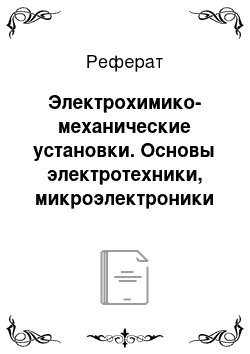 Реферат

Электрохимико-механические установки. Основы электротехники, микроэлектроники